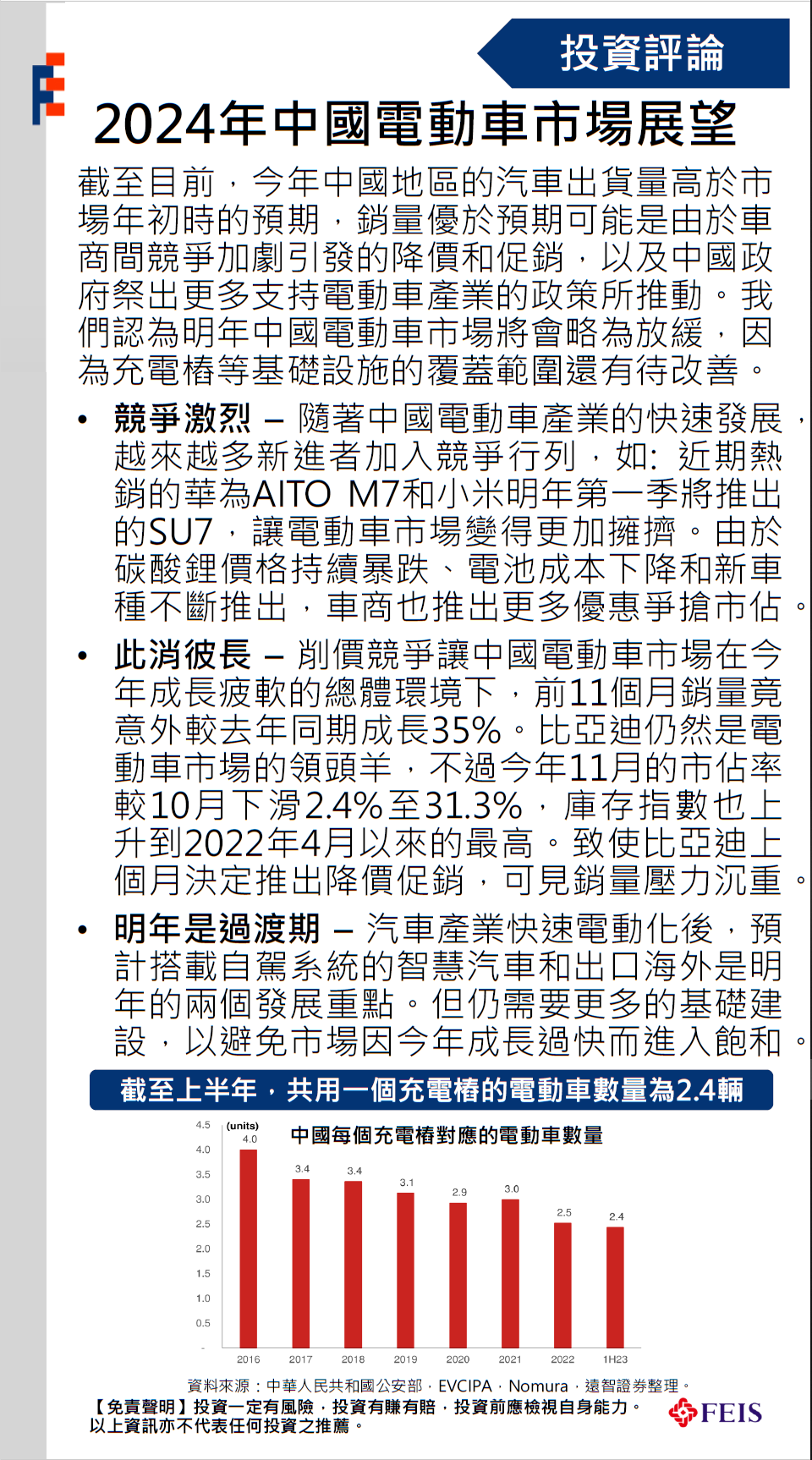 投資評論

2024年中國電動車市場展望

截至目前，今年中國地區的汽車出貨量高於市場年初時的預期，銷量優於預期可能是由於車商間競爭加劇引發的降價和促銷，以及中國政府祭出更多支持電動車產業的政策所推動。我們認為明年中國電動車市場將會略為放緩，因為充電樁等基礎設施的覆蓋範圍還有待改善。

• 競爭激烈 – 隨著中國電動車產業的快速發展，越來越多新進者加入競爭行列，如: 近期熱銷的華為AITO M7和小米明年第一季將推出的SU7，讓電動車市場變得更加擁擠。由於碳酸鋰價格持續暴跌、電池成本下降和新車種不斷推出，車商也推出更多優惠爭搶市佔。

• 此消彼長 – 削價競爭讓中國電動車市場在今年成長疲軟的總體環境下，前11個月銷量竟意外較去年同期成長35%。比亞迪仍然是電動車市場的領頭羊，不過今年11月的市佔率較10月下滑2.4%至31.3%，庫存指數也上升到2022年4月以來的最高。致使比亞迪上個月決定推出降價促銷，可見銷量壓力沉重。

• 明年是過渡期 – 汽車產業快速電動化後，預計搭載自駕系統的智慧汽車和出口海外是明年的兩個發展重點。但仍需要更多的基礎建設，以避免市場因今年成長過快而進入飽和。

截至上半年，共用一個充電樁的電動車數量為2.4輛

中國每個充電樁對應的電動車數量

(units)

4.5
4.0
3.5
3.0
2.5
2.0
1.5
1.0
0.5
-

4.0
3.4
3.4
3.1
2.9
3.0
2.5
2.4

2016
2017
2018
2019
2020
2021
2022
1H23

資料來源：中華人民共和國公安部，EVCIPA，Nomura，遠智證券整理。

【免責聲明】投資一定有風險，投資有賺有賠，投資前應檢視自身能力。以上資訊亦不代表任何投資之推薦。

FEIS